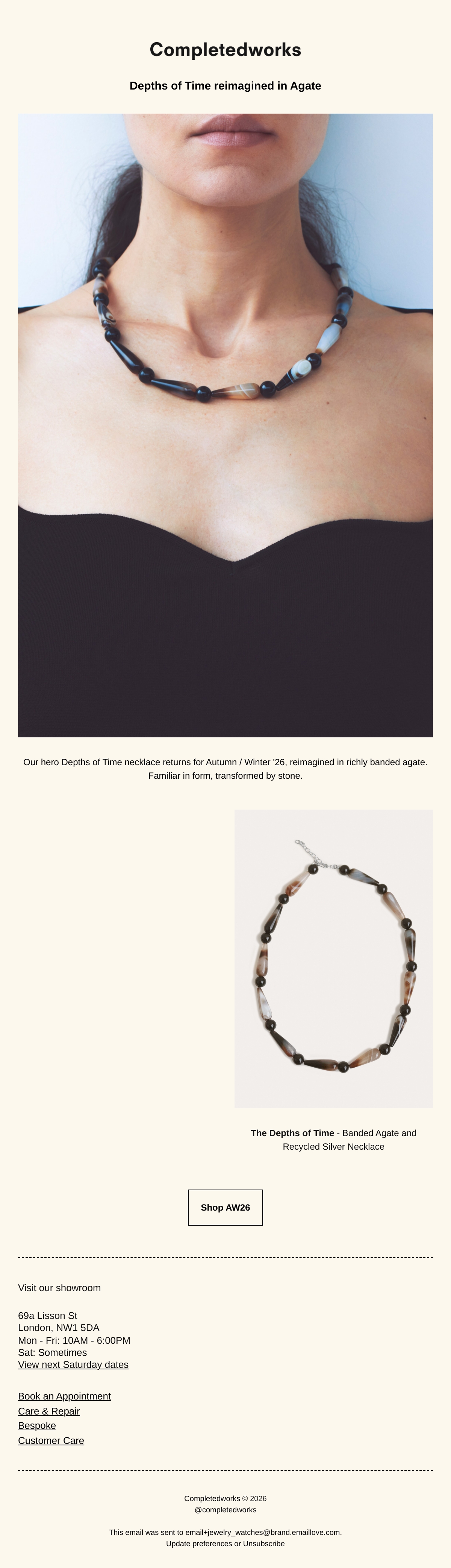 Completedworks

Depths of Time reimagined in Agate

Our hero Depths of Time necklace returns for Autumn / Winter '26, reimagined in richly banded agate. Familiar in form, transformed by stone.

The Depths of Time - Banded Agate and Recycled Silver Necklace

Shop AW26

Visit our showroom

69a Lisson St
London, NW1 5DA
Mon - Fri: 10AM - 6:00PM
Sat: Sometimes
View next Saturday dates

Book an Appointment
Care & Repair
Bespoke
Customer Care

Completedworks © 2026
@completedworks

This email was sent to email+jewelry_watches@brand.emaillove.com.
Update preferences or Unsubscribe